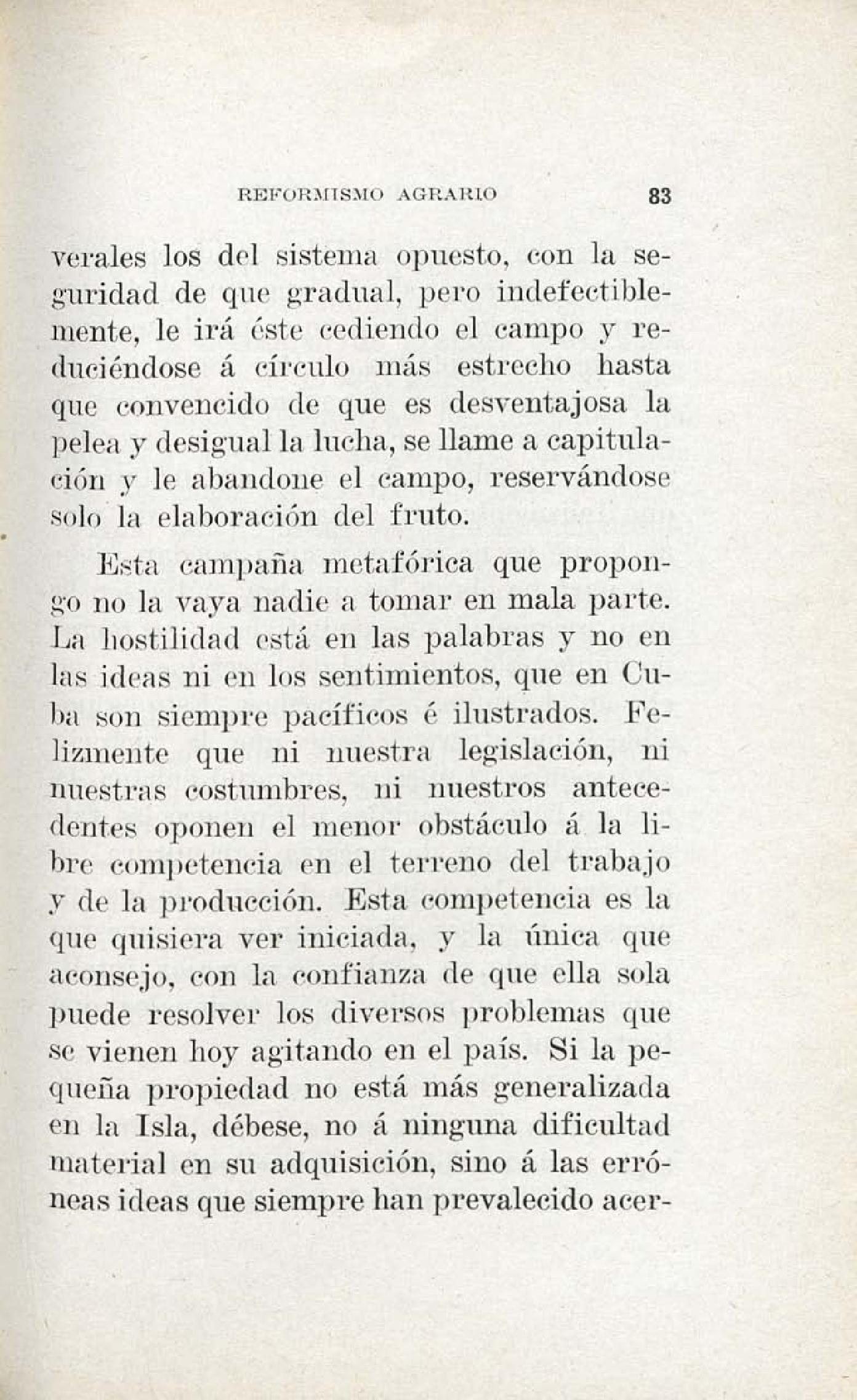 REFORMISMO AGRARIO 83

verales los del sistema opuesto, con la seguridad de que gradual, pero indefectiblemente, le irá éste cediendo el campo y reduciéndose á círculo más estrecho hasta que convencido de que es desventajosa la pelea y desigual la lucha, se llame a capitulación y le abandone el campo, reservándose solo la elaboración del fruto.

Esta campaña metafórica que propongo no la vaya nadie a tomar en mala parte. La hostilidad está en las palabras y no en las ideas ni en los sentimientos, que en Cuba son siempre pacíficos é ilustrados. Felizmente que ni nuestra legislación, ni nuestras costumbres, ni nuestros antecedentes oponen el menor obstáculo á la libre competencia en el terreno del trabajo y de la producción. Esta competencia es la que quisiera ver iniciada, y la única que aconsejo, con la confianza de que ella sola puede resolver los diversos problemas que se vienen hoy agitando en el país. Si la pequeña propiedad no está más generalizada en la Isla, débese, no á ninguna dificultad material en su adquisición, sino á las erróneas ideas que siempre han prevalecido acer-